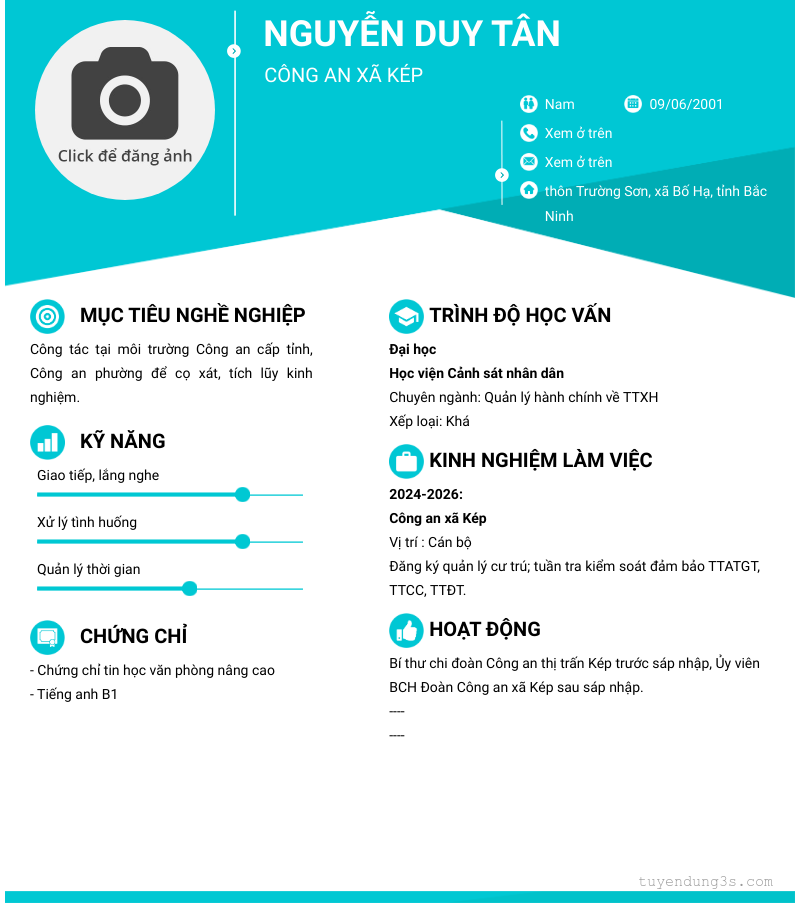 Click để đăng ảnh

NGUYỄN DUY TÂN

CÔNG AN XÃ KÉP

Nam
09/06/2001

Xem ở trên

Xem ở trên

thôn Trường Sơn, xã Bố Hạ, tỉnh Bắc Ninh

MỤC TIÊU NGHỀ NGHIỆP

Công tác tại môi trường Công an cấp tỉnh, Công an phường để cọ xát, tích lũy kinh nghiệm.

KỸ NĂNG

Giao tiếp, lắng nghe

Xử lý tình huống

Quản lý thời gian

CHỨNG CHỈ

- Chứng chỉ tin học văn phòng nâng cao
- Tiếng anh B1

TRÌNH ĐỘ HỌC VẤN

Đại học

Học viện Cảnh sát nhân dân

Chuyên ngành: Quản lý hành chính về TTXH

Xếp loại: Khá

KINH NGHIỆM LÀM VIỆC

2024-2026:

Công an xã Kép

Vị trí : Cán bộ

Đăng ký quản lý cư trú; tuần tra kiểm soát đảm bảo TTATGT, TTCC, TTĐT.

HOẠT ĐỘNG

Bí thư chi đoàn Công an thị trấn Kép trước sáp nhập, Ủy viên BCH Đoàn Công an xã Kép sau sáp nhập.

----

----

tuyendung3s.com